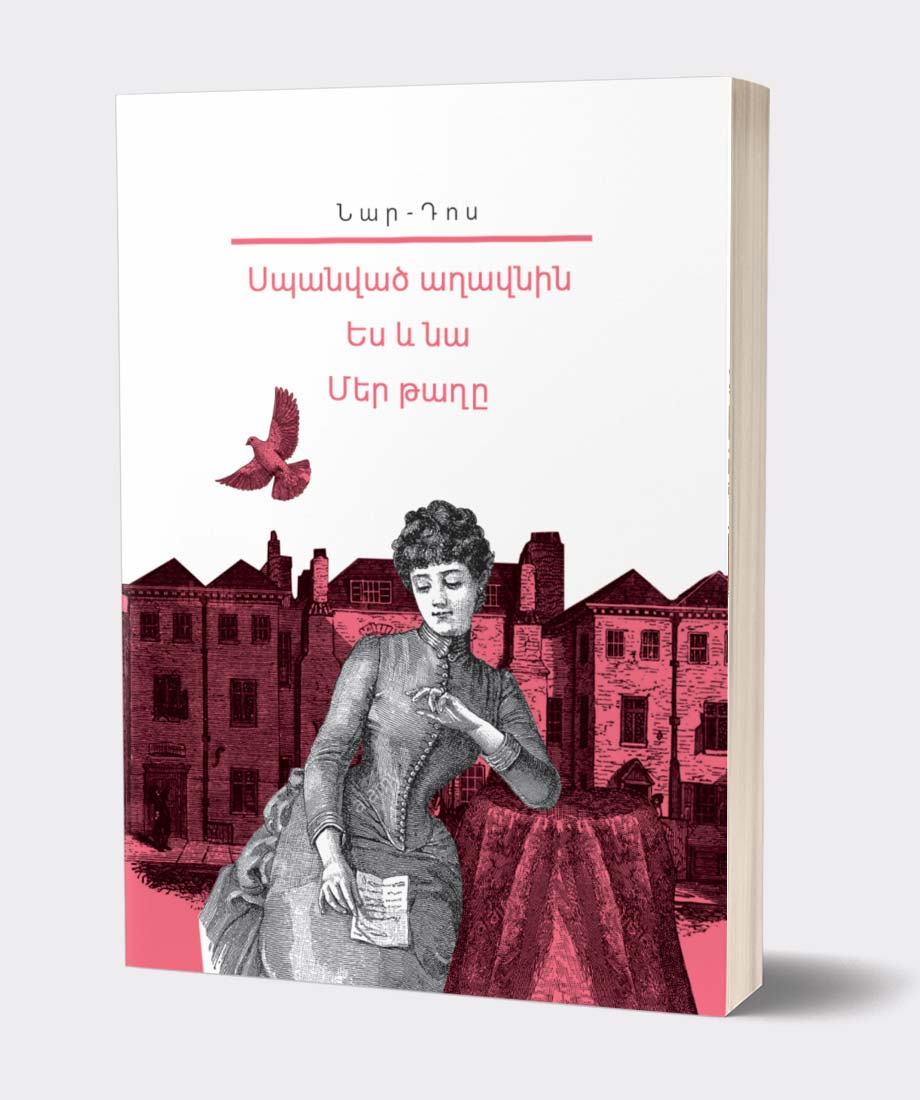 Նար-Դոս

Սպանված աղավնին
Ես և նա
Մեր թաղը